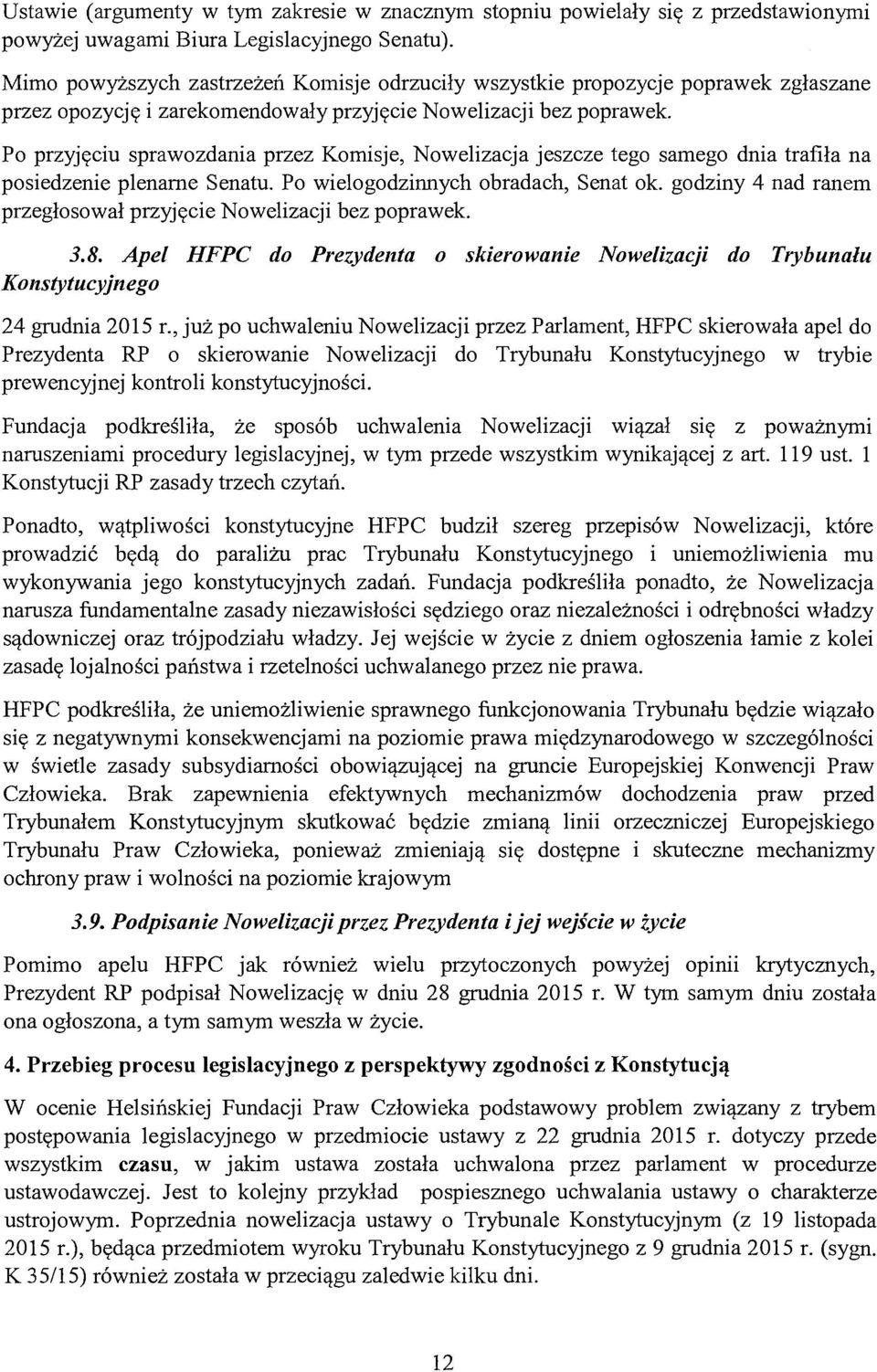 Ustawie (argumenty w tym zakresie w znacznym stopniu powielały się z przedstawionymi powyżej uwagami Biura Legislacyjnego Senatu).

Mimo powyższych zastrzeżeń Komisje odrzuciły wszystkie propozycje poprawek zgłaszane przez opozycję i zarekomendowały przyjęcie Nowelizacji bez poprawek.

Po przyjęciu sprawozdania przez Komisje, Nowelizacja jeszcze tego samego dnia trafiła na posiedzenie plenarne Senatu. Po wielogodzinnych obradach, Senat ok. godziny 4 nad ranem przegłosował przyjęcie Nowelizacji bez poprawek.

3.8. Apel HFPC do Prezydenta o skierowanie Nowelizacji do Trybunału Konstytucyjnego

24 grudnia 2015 r., już po uchwaleniu Nowelizacji przez Parlament, HFPC skierowała apel do Prezydenta RP o skierowanie Nowelizacji do Trybunału Konstytucyjnego w trybie prewencyjnej kontroli konstytucyjności.

Fundacja podkreśliła, że sposób uchwalenia Nowelizacji wiązał się z poważnymi naruszeniami procedury legislacyjnej, w tym przede wszystkim wynikającej z art. 119 ust. 1 Konstytucji RP zasady trzech czytań.

Ponadto, wątpliwości konstytucyjne HFPC budził szereg przepisów Nowelizacji, które prowadzić będą do paraliżu prac Trybunału Konstytucyjnego i uniemożliwienia mu wykonywania jego konstytucyjnych zadań. Fundacja podkreśliła ponadto, że Nowelizacja narusza fundamentalne zasady niezawisłości sędziego oraz niezależności i odrębności władzy sądowniczej oraz trójpodziału władzy. Jej wejście w życie z dniem ogłoszenia łamie z kolei zasadę lojalności państwa i rzetelności uchwalanego przez nie prawa.

HFPC podkreśliła, że uniemożliwienie sprawnego funkcjonowania Trybunału będzie wiązało się z negatywnymi konsekwencjami na poziomie prawa międzynarodowego w szczególności w świetle zasady subsydiarności obowiązującej na gruncie Europejskiej Konwencji Praw Człowieka. Brak zapewnienia efektywnych mechanizmów dochodzenia praw przed Trybunałem Konstytucyjnym skutkować będzie zmianą linii orzeczniczej Europejskiego Trybunału Praw Człowieka, ponieważ zmieniają się dostępne i skuteczne mechanizmy ochrony praw i wolności na poziomie krajowym

3.9. Podpisanie Nowelizacji przez Prezydenta i jej wejście w życie

Pomimo apelu HFPC jak również wielu przytoczonych powyżej opinii krytycznych, Prezydent RP podpisał Nowelizację w dniu 28 grudnia 2015 r. W tym samym dniu została ona ogłoszona, a tym samym weszła w życie.

4. Przebieg procesu legislacyjnego z perspektywy zgodności z Konstytucją

W ocenie Helsińskiej Fundacji Praw Człowieka podstawowy problem związany z trybem postępowania legislacyjnego w przedmiocie ustawy z 22 grudnia 2015 r. dotyczy przede wszystkim czasu, w jakim ustawa została uchwalona przez parlament w procedurze ustawodawczej. Jest to kolejny przykład pospiesznego uchwalania ustawy o charakterze ustrojowym. Poprzednia nowelizacja ustawy o Trybunale Konstytucyjnym (z 19 listopada 2015 r.), będąca przedmiotem wyroku Trybunału Konstytucyjnego z 9 grudnia 2015 r. (sygn. K 35/15) również została w przeciągu zaledwie kilku dni.

12